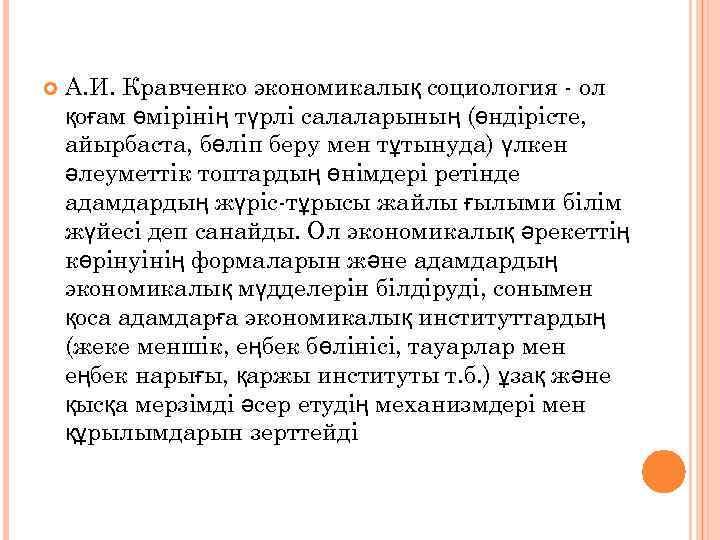 А.И. Кравченко экономикалық социология - ол қоғам өмірінің түрлі салаларының (өндірісте, айырбаста, бөліп беру мен тұтынуда) үлкен әлеуметтік топтардың өнімдері ретінде адамдардың жүріс-тұрысы жайлы ғылыми білім жүйесі деп санайды. Ол экономикалық әрекеттің көрінуінің формаларын және адамдардың экономикалық мүдделерін білдіруді, сонымен қоса адамдарға экономикалық институттардың (жеке меншік, еңбек бөлінісі, тауарлар мен еңбек нарығы, қаржы институты т.б.) ұзақ және қысқа мерзімді әсер етудің механизмдері мен құрылымдарын зерттейді